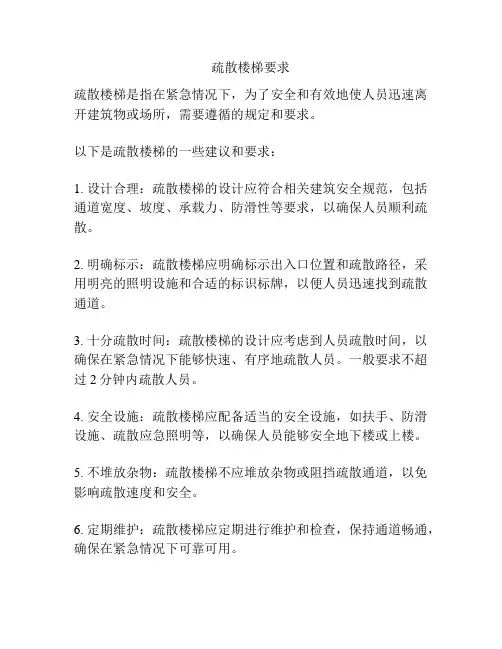 疏散楼梯要求

疏散楼梯是指在紧急情况下，为了安全和有效地使人员迅速离开建筑物或场所，需要遵循的规定和要求。

以下是疏散楼梯的一些建议和要求：

1. 设计合理：疏散楼梯的设计应符合相关建筑安全规范，包括通道宽度、坡度、承载力、防滑性等要求，以确保人员顺利疏散。

2. 明确标示：疏散楼梯应明确标示出入口位置和疏散路径，采用明亮的照明设施和合适的标识标牌，以便人员迅速找到疏散通道。

3. 十分疏散时间：疏散楼梯的设计应考虑到人员疏散时间，以确保在紧急情况下能够快速、有序地疏散人员。一般要求不超过 2 分钟内疏散人员。

4. 安全设施：疏散楼梯应配备适当的安全设施，如扶手、防滑设施、疏散应急照明等，以确保人员能够安全地下楼或上楼。

5. 不堆放杂物：疏散楼梯不应堆放杂物或阻挡疏散通道，以免影响疏散速度和安全。

6. 定期维护：疏散楼梯应定期进行维护和检查，保持通道畅通，确保在紧急情况下可靠可用。